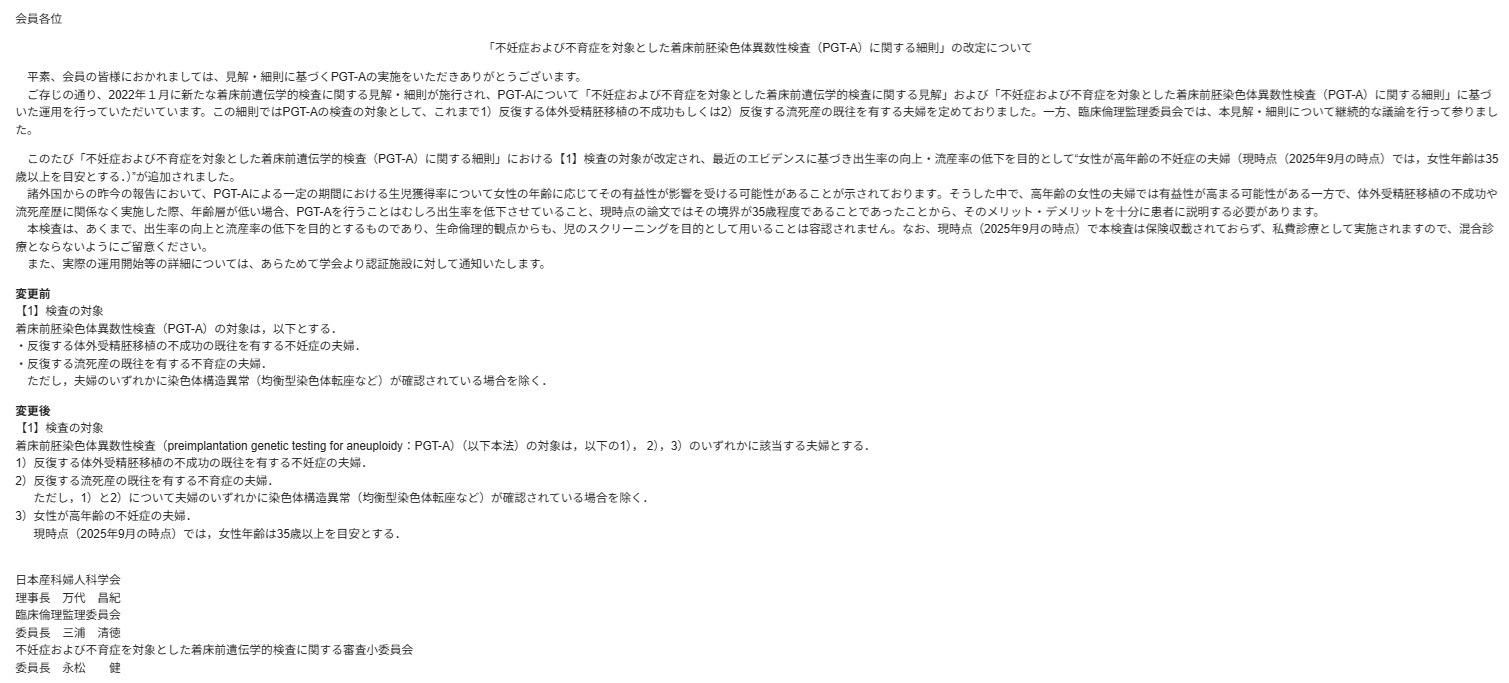 会員各位

「不妊症および不育症を対象とした着床前胚染色体異数性検査（PGT-A）に関する細則」の改定について

平素、会員の皆様におかれましては、見解・細則に基づくPGT-Aの実施をいただきありがとうございます。
ご存じの通り、2022年１月に新たな着床前遺伝学的検査に関する見解・細則が施行され、PGT-Aについて「不妊症および不育症を対象とした着床前遺伝学的検査に関する見解」および「不妊症および不育症を対象とした着床前胚染色体異数性検査（PGT-A）に関する細則」に基づいた運用を行っていただいています。この細則ではPGT-Aの検査の対象として、これまで1）反復する体外受精胚移植の不成功もしくは2）反復する流死産の既往を有する夫婦を定めておりました。一方、臨床倫理監理委員会では、本見解・細則について継続的な議論を行って参りました。

このたび「不妊症および不育症を対象とした着床前遺伝学的検査（PGT-A）に関する細則」における【1】検査の対象が改定され、最近のエビデンスに基づき出生率の向上・流産率の低下を目的として“女性が高年齢の不妊症の夫婦（現時点（2025年9月の時点）では，女性年齢は35歳以上を目安とする.)”が追加されました。
諸外国からの昨今の報告において、PGT-Aによる一定の期間における生児獲得率について女性の年齢に応じてその有益性が影響を受ける可能性があることが示されております。そうした中で、高年齢の女性の夫婦では有益性が高まる可能性がある一方で、体外受精胚移植の不成功や流死産歴に関係なく実施した際、年齢層が低い場合、PGT-Aを行うことはむしろ出生率を低下させていること、現時点の論文ではその境界が35歳程度であることであったことから、そのメリット・デメリットを十分に患者に説明する必要があります。
本検査は、あくまで、出生率の向上と流産率の低下を目的とするものであり、生命倫理的観点からも、児のスクリーニングを目的として用いることは容認されません。なお、現時点（2025年9月の時点）で本検査は保険収載されておらず、私費診療として実施されますので、混合診療とならないようにご留意ください。
また、実際の運用開始等の詳細については、あらためて学会より認証施設に対して通知いたします。

変更前
【1】検査の対象
着床前胚染色体異数性検査（PGT-A）の対象は，以下とする．
・反復する体外受精胚移植の不成功の既往を有する不妊症の夫婦．
・反復する流死産の既往を有する不育症の夫婦．
ただし，夫婦のいずれかに染色体構造異常（均衡型染色体転座など）が確認されている場合を除く．

変更後
【1】検査の対象
着床前胚染色体異数性検査（preimplantation genetic testing for aneuploidy：PGT-A）（以下本法）の対象は，以下の1），2），3）のいずれかに該当する夫婦とする．
1）反復する体外受精胚移植の不成功の既往を有する不妊症の夫婦．
2）反復する流死産の既往を有する不育症の夫婦．
ただし，1）と2）について夫婦のいずれかに染色体構造異常（均衡型染色体転座など）が確認されている場合を除く．
3）女性が高年齢の不妊症の夫婦．
現時点（2025年9月の時点）では，女性年齢は35歳以上を目安とする．

日本産科婦人科学会
理事長　万代　昌紀
臨床倫理監理委員会
委員長　三浦　清徳
不妊症および不育症を対象とした着床前遺伝学的検査に関する審査小委員会
委員長　永松　　健